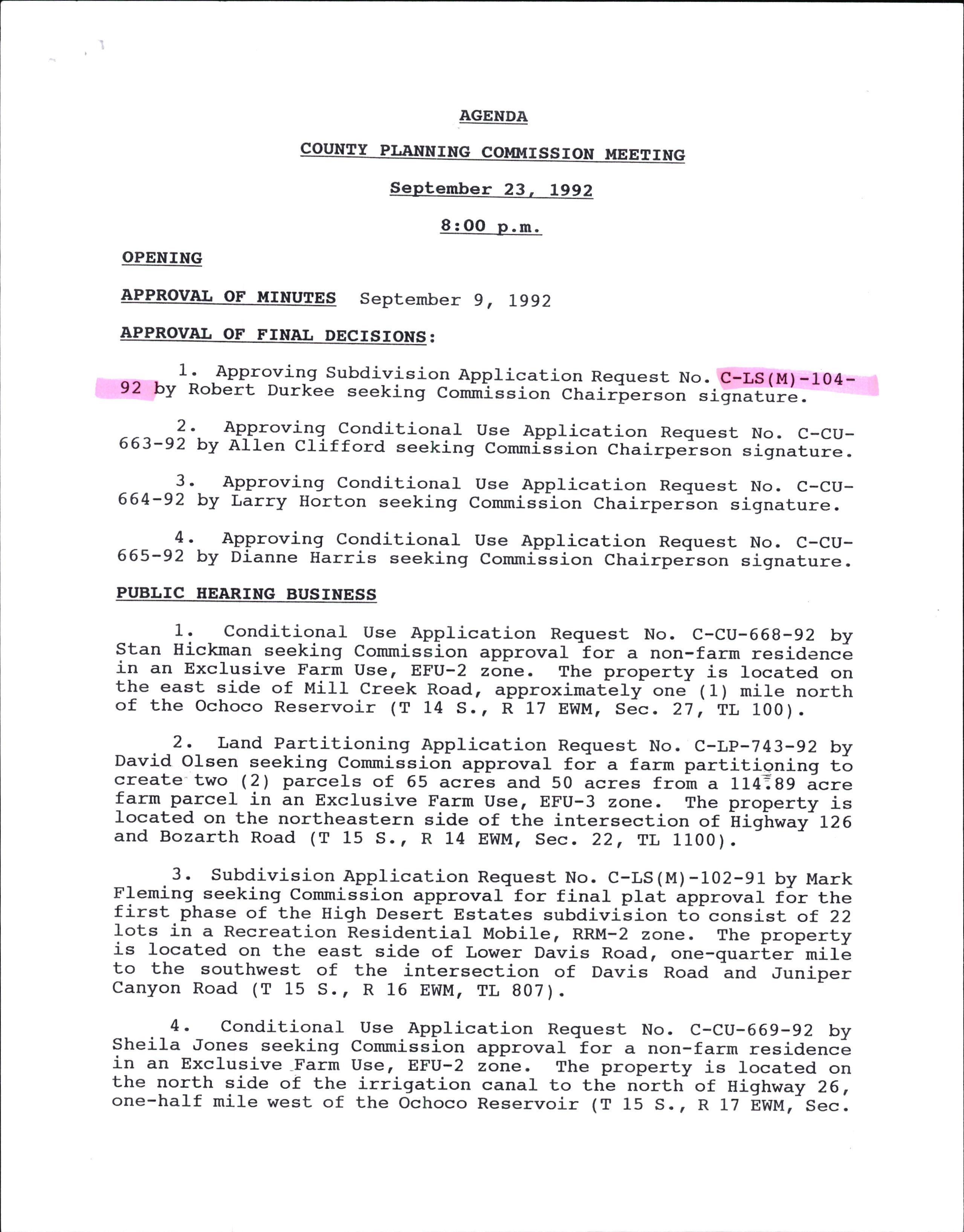 AGENDA

COUNTY PLANNING COMMISSION MEETING

September 23, 1992

8:00 p.m.

OPENING

APPROVAL OF MINUTES September 9, 1992

APPROVAL OF FINAL DECISIONS:

1. Approving Subdivision Application Request No. C-LS(M)-104-92 by Robert Durkee seeking Commission Chairperson signature.

2. Approving Conditional Use Application Request No. C-CU-663-92 by Allen Clifford seeking Commission Chairperson signature.

3. Approving Conditional Use Application Request No. C-CU-664-92 by Larry Horton seeking Commission Chairperson signature.

4. Approving Conditional Use Application Request No. C-CU-665-92 by Dianne Harris seeking Commission Chairperson signature.

PUBLIC HEARING BUSINESS

1. Conditional Use Application Request No. C-CU-668-92 by Stan Hickman seeking Commission approval for a non-farm residence in an Exclusive Farm Use, EFU-2 zone. The property is located on the east side of Mill Creek Road, approximately one (1) mile north of the Ochoco Reservoir (T 14 S., R 17 EWM, Sec. 27, TL 100).

2. Land Partitioning Application Request No. C-LP-743-92 by David Olsen seeking Commission approval for a farm partitioning to create two (2) parcels of 65 acres and 50 acres from a 114.89 acre farm parcel in an Exclusive Farm Use, EFU-3 zone. The property is located on the northeastern side of the intersection of Highway 126 and Bozarth Road (T 15 S., R 14 EWM, Sec. 22, TL 1100).

3. Subdivision Application Request No. C-LS(M)-102-91 by Mark Fleming seeking Commission approval for final plat approval for the first phase of the High Desert Estates subdivision to consist of 22 lots in a Recreation Residential Mobile, RRM-2 zone. The property is located on the east side of Lower Davis Road, one-quarter mile to the southwest of the intersection of Davis Road and Juniper Canyon Road (T 15 S., R 16 EWM, TL 807).

4. Conditional Use Application Request No. C-CU-669-92 by Sheila Jones seeking Commission approval for a non-farm residence in an Exclusive Farm Use, EFU-2 zone. The property is located on the north side of the irrigation canal to the north of Highway 26, one-half mile west of the Ochoco Reservoir (T 15 S., R 17 EWM, Sec.